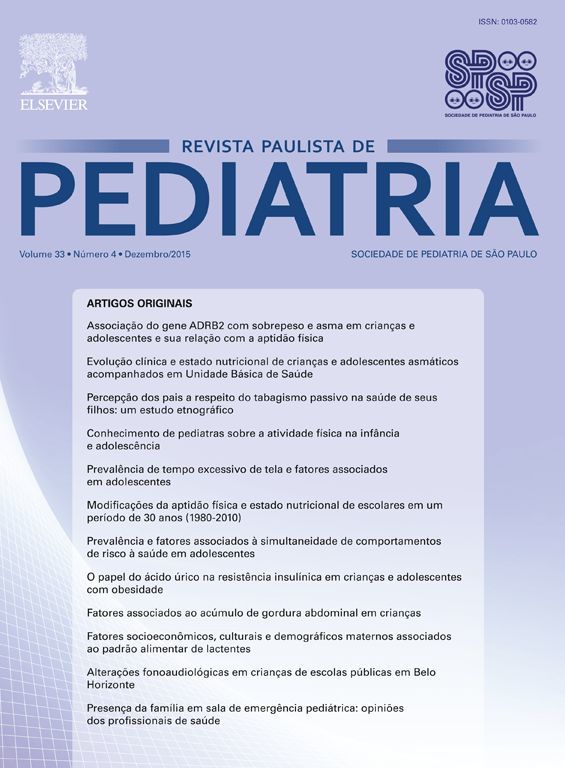 ISSN: 0103-0582

ELSEVIER

SPSP

SOCIEDADE DE PEDIATRIA DE SÃO PAULO

REVISTA PAULISTA DE

PEDIATRIA

Volume 33 • Número 4 • Dezembro/2015

SOCIEDADE DE PEDIATRIA DE SÃO PAULO

ARTIGOS ORIGINAIS

Associação do gene ADRB2 com sobrepeso e asma em crianças e adolescentes e sua relação com a aptidão física

Evolução clínica e estado nutricional de crianças e adolescentes asmáticos acompanhados em Unidade Básica de Saúde

Percepção dos pais a respeito do tabagismo passivo na saúde de seus filhos: um estudo etnográfico

Conhecimento de pediatras sobre a atividade física na infância e adolescência

Prevalência de tempo excessivo de tela e fatores associados em adolescentes

Modificações da aptidão física e estado nutricional de escolares em um período de 30 anos (1980-2010)

Prevalência e fatores associados à simultaneidade de comportamentos de risco à saúde em adolescentes

O papel do ácido úrico na resistência insulínica em crianças e adolescentes com obesidade

Fatores associados ao acúmulo de gordura abdominal em crianças

Fatores socioeconômicos, culturais e demográficos maternos associados ao padrão alimentar de lactentes

Alterações fonoaudiológicas em crianças de escolas públicas em Belo Horizonte

Presença da família em sala de emergência pediátrica: opiniões dos profissionais de saúde